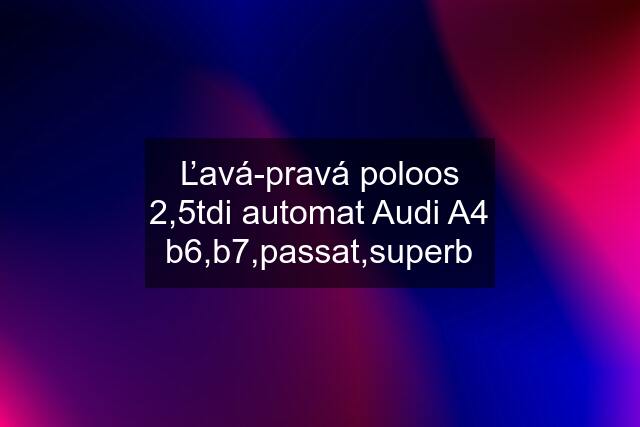 Ľavá-pravá poloos 2,5tdi automat Audi A4 b6,b7,passat,superb